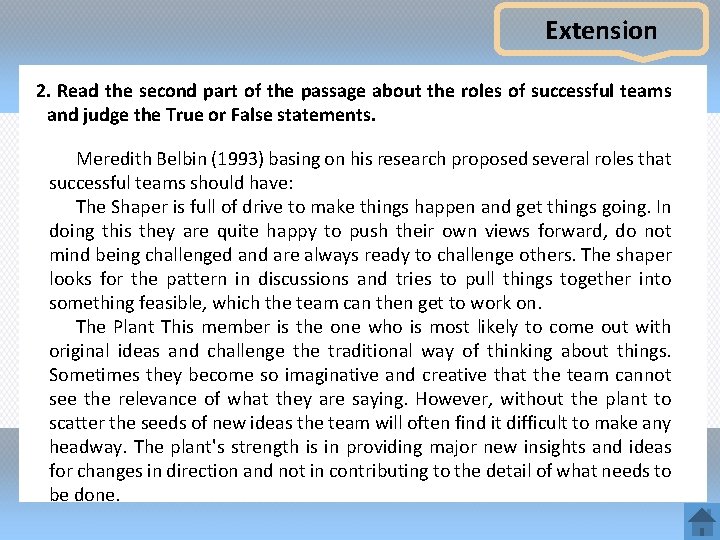 Extension

2. Read the second part of the passage about the roles of successful teams and judge the True or False statements.

Meredith Belbin (1993) basing on his research proposed several roles that successful teams should have:

The Shaper is full of drive to make things happen and get things going. In doing this they are quite happy to push their own views forward, do not mind being challenged and are always ready to challenge others. The shaper looks for the pattern in discussions and tries to pull things together into something feasible, which the team can then get to work on.

The Plant This member is the one who is most likely to come out with original ideas and challenge the traditional way of thinking about things. Sometimes they become so imaginative and creative that the team cannot see the relevance of what they are saying. However, without the plant to scatter the seeds of new ideas the team will often find it difficult to make any headway. The plant's strength is in providing major new insights and ideas for changes in direction and not in contributing to the detail of what needs to be done.